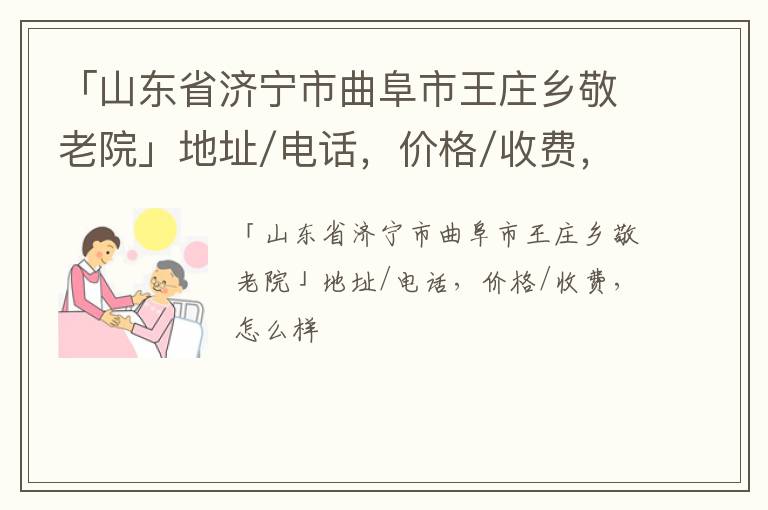 「山东省济宁市曲阜市王庄乡敬老院」地址/电话，价格/收费，

「山东省济宁市曲阜市王庄乡敬老院」地址/电话，价格/收费，怎么样